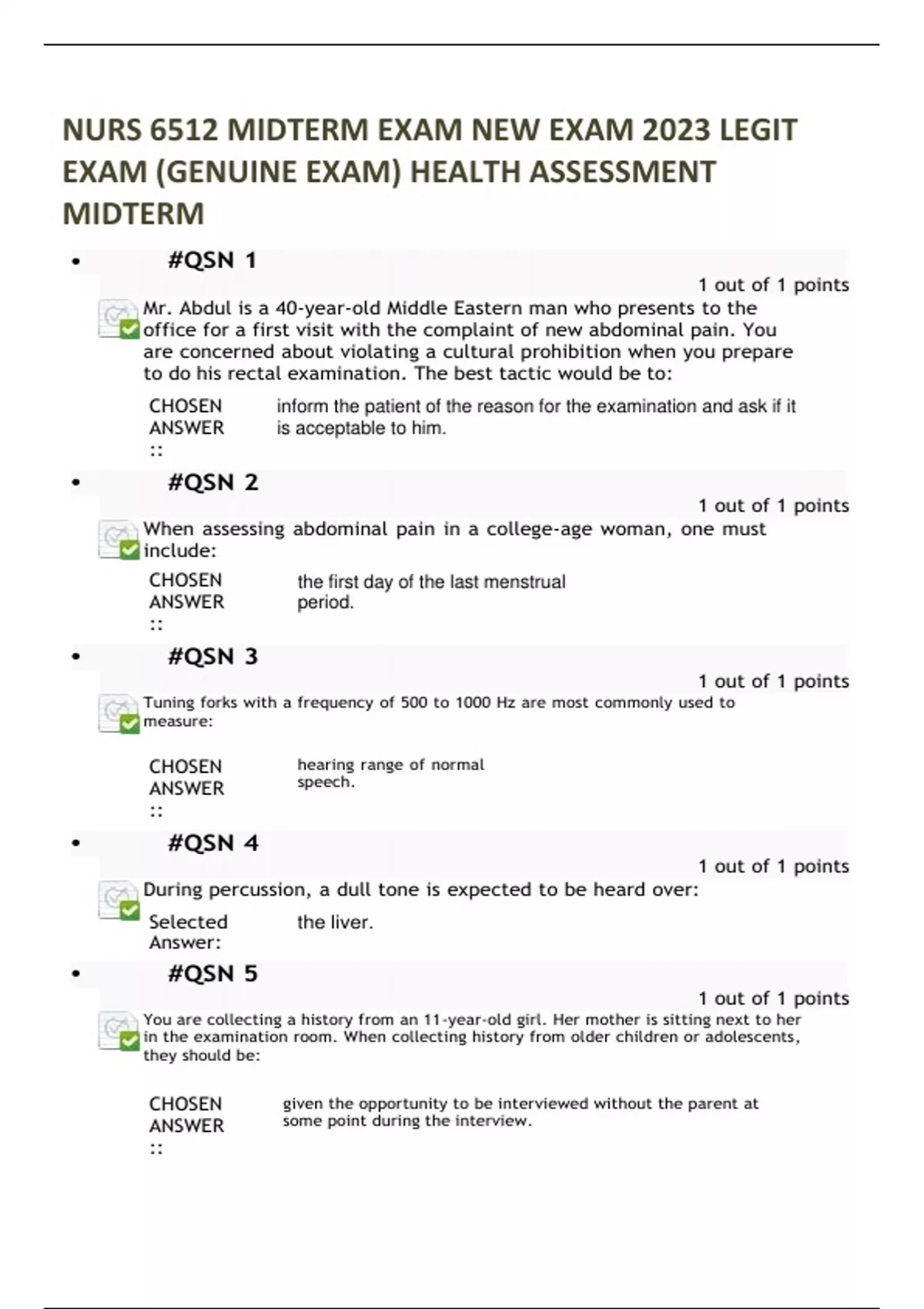 NURS 6512 MIDTERM EXAM NEW EXAM 2023 LEGIT EXAM (GENUINE EXAM) HEALTH ASSESSMENT MIDTERM

• #QSN 1

1 out of 1 points

Mr. Abdul is a 40-year-old Middle Eastern man who presents to the office for a first visit with the complaint of new abdominal pain. You are concerned about violating a cultural prohibition when you prepare to do his rectal examination. The best tactic would be to:

CHOSEN ANSWER :: inform the patient of the reason for the examination and ask if it is acceptable to him.

• #QSN 2

1 out of 1 points

When assessing abdominal pain in a college-age woman, one must include:

CHOSEN ANSWER :: the first day of the last menstrual period.

• #QSN 3

1 out of 1 points

Tuning forks with a frequency of 500 to 1000 Hz are most commonly used to measure:

CHOSEN ANSWER :: hearing range of normal speech.

• #QSN 4

1 out of 1 points

During percussion, a dull tone is expected to be heard over:

Selected Answer: the liver.

• #QSN 5

1 out of 1 points

You are collecting a history from an 11-year-old girl. Her mother is sitting next to her in the examination room. When collecting history from older children or adolescents, they should be:

CHOSEN ANSWER :: given the opportunity to be interviewed without the parent at some point during the interview.